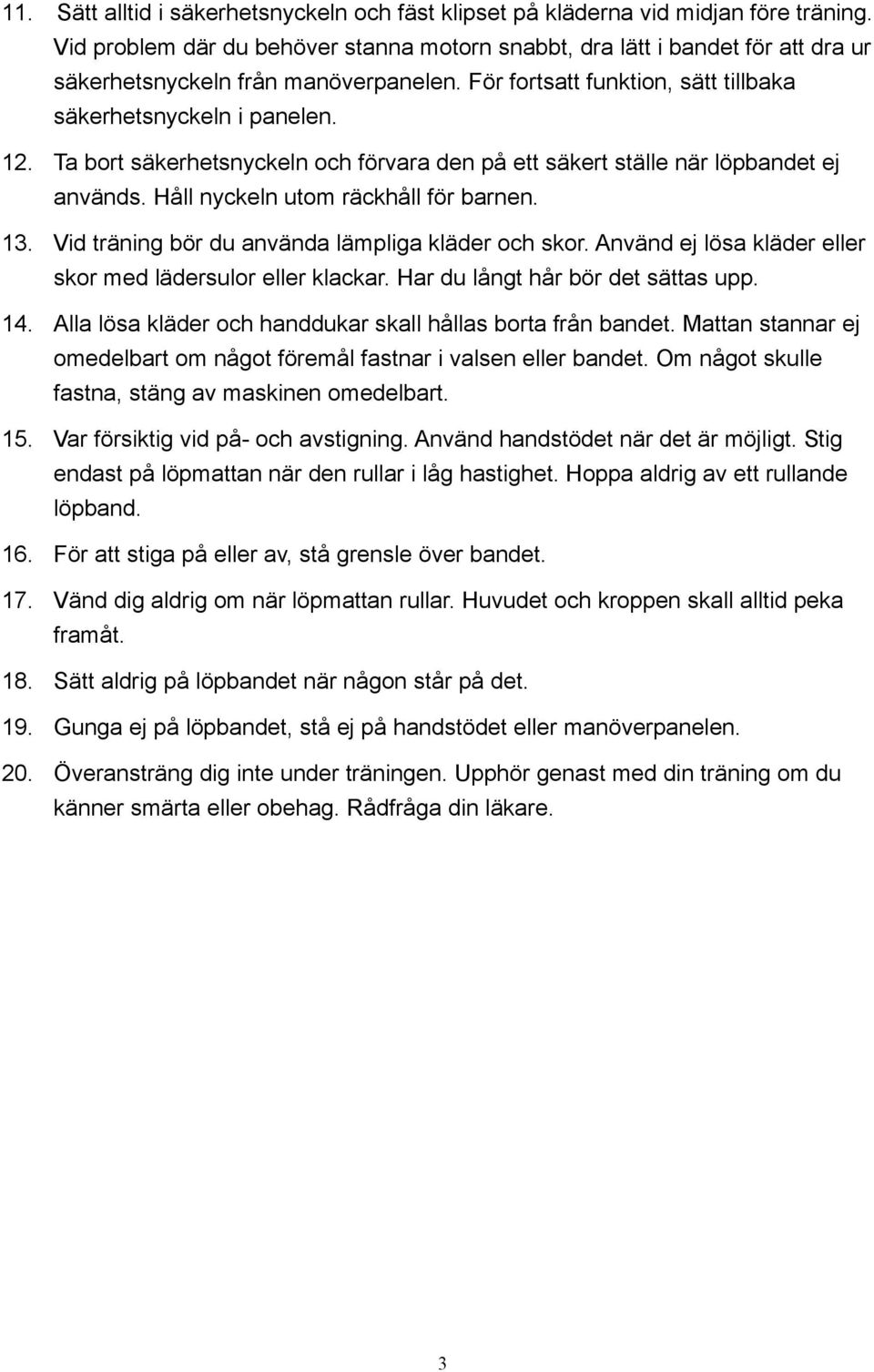 11. Sätt alltid i säkerhetsnyckeln och fäst klipset på kläderna vid midjan före träning. Vid problem där du behöver stanna motorn snabbt, dra lätt i bandet för att dra ur säkerhetsnyckeln från manöverpanelen. För fortsatt funktion, sätt tillbaka säkerhetsnyckeln i panelen.

12. Ta bort säkerhetsnyckeln och förvara den på ett säkert ställe när löpbandet ej används. Håll nyckeln utom räckhåll för barnen.

13. Vid träning bör du använda lämpliga kläder och skor. Använd ej lösa kläder eller skor med lädersulor eller klackar. Har du långt hår bör det sättas upp.

14. Alla lösa kläder och handdukar skall hållas borta från bandet. Mattan stannar ej omedelbart om något föremål fastnar i valsen eller bandet. Om något skulle fastna, stäng av maskinen omedelbart.

15. Var försiktig vid på- och avstigning. Använd handstödet när det är möjligt. Stig endast på löpmattan när den rullar i låg hastighet. Hoppa aldrig av ett rullande löpband.

16. För att stiga på eller av, stå grensle över bandet.

17. Vänd dig aldrig om när löpmattan rullar. Huvudet och kroppen skall alltid peka framåt.

18. Sätt aldrig på löpbandet när någon står på det.

19. Gunga ej på löpbandet, stå ej på handstödet eller manöverpanelen.

20. Överansträng dig inte under träningen. Upphör genast med din träning om du känner smärta eller obehag. Rådfråga din läkare.

3